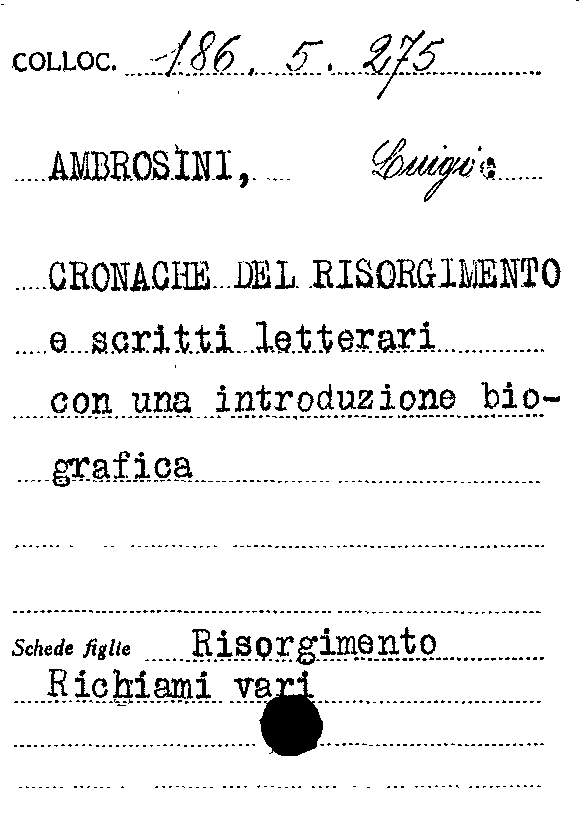 COLLOC. 186. 5. 275

AMBROSINI, Luigi

CRONACHE DEL RISORGIMENTO e scritti letterari con una introduzione biografica

Schede figlie Risorgimento
Richiami vari